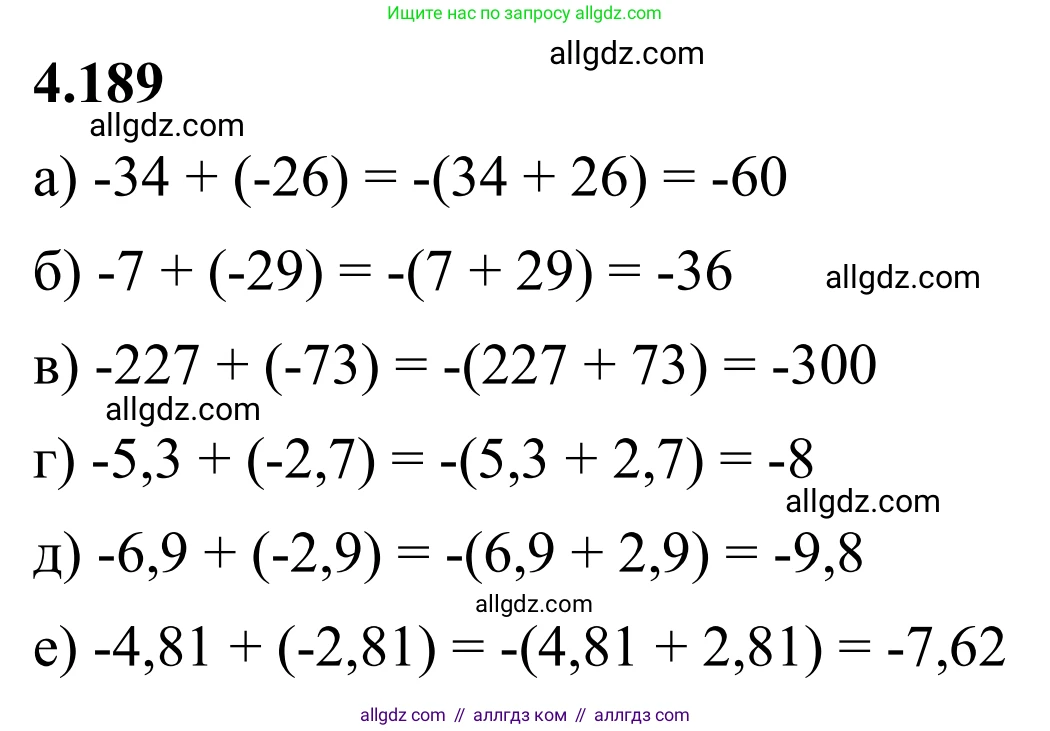 Ищите нас по запросу allgdz.com

4.189

а) $-34 + (-26) = -(34 + 26) = -60$

б) $-7 + (-29) = -(7 + 29) = -36$

в) $-227 + (-73) = -(227 + 73) = -300$

г) $-5,3 + (-2,7) = -(5,3 + 2,7) = -8$

д) $-6,9 + (-2,9) = -(6,9 + 2,9) = -9,8$

е) $-4,81 + (-2,81) = -(4,81 + 2,81) = -7,62$

allgdz com // аллгдз ком // аллгдз com

allgdz.com